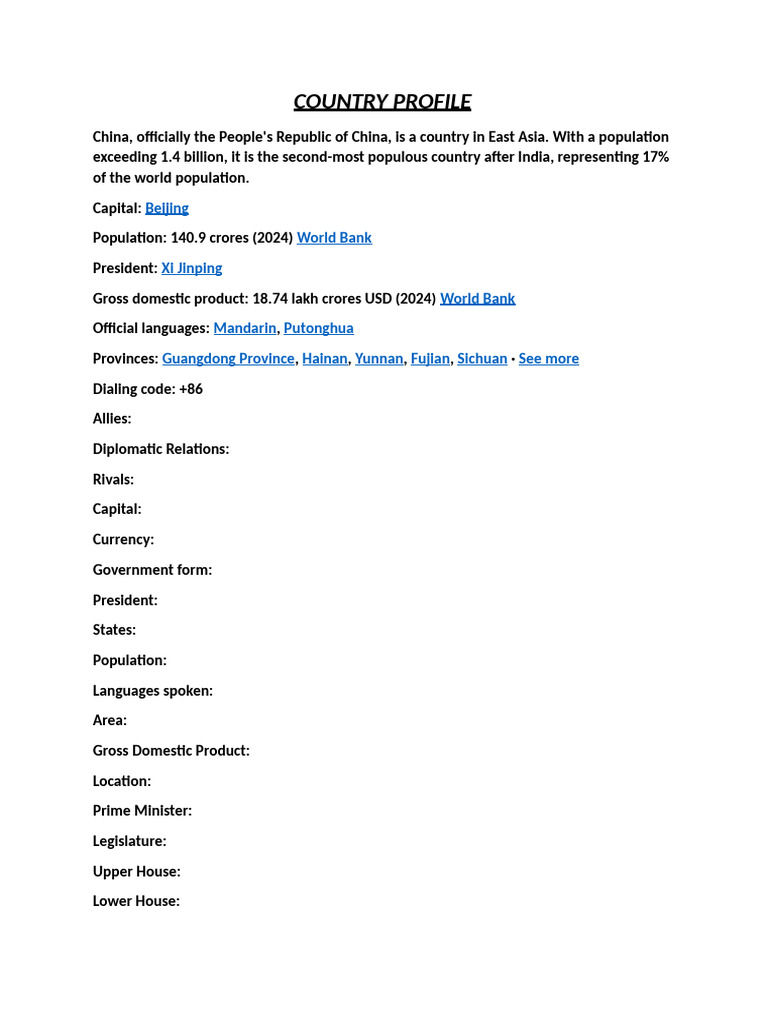 COUNTRY PROFILE

China, officially the People's Republic of China, is a country in East Asia. With a population exceeding 1.4 billion, it is the second-most populous country after India, representing 17% of the world population.

Capital: Beijing

Population: 140.9 crores (2024) World Bank

President: Xi Jinping

Gross domestic product: 18.74 lakh crores USD (2024) World Bank

Official languages: Mandarin, Putonghua

Provinces: Guangdong Province, Hainan, Yunnan, Fujian, Sichuan · See more

Dialing code: +86

Allies:

Diplomatic Relations:

Rivals:

Capital:

Currency:

Government form:

President:

States:

Population:

Languages spoken:

Area:

Gross Domestic Product:

Location:

Prime Minister:

Legislature:

Upper House:

Lower House: